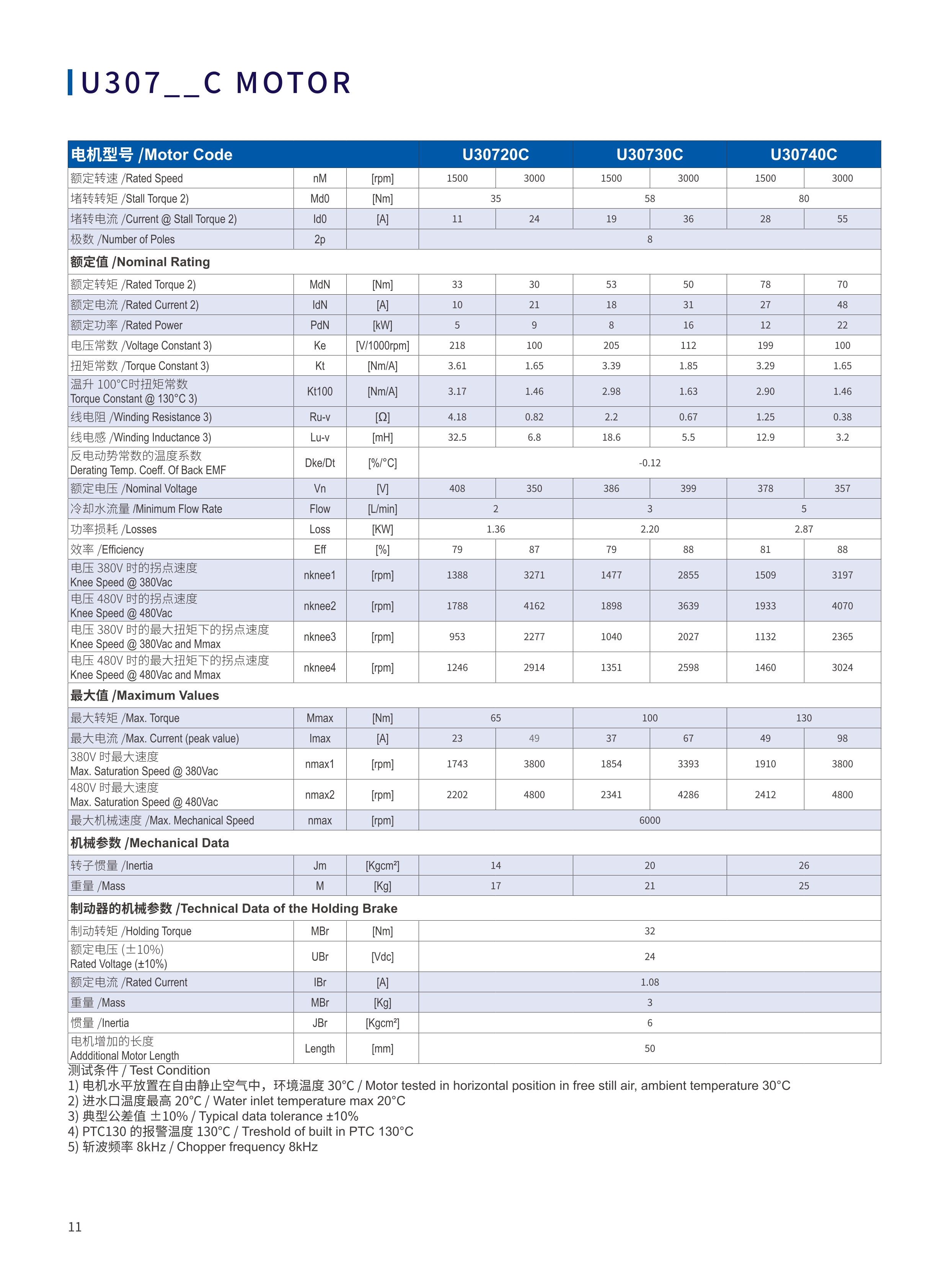 U307__C MOTOR

| 电机型号 /Motor Code | | | U30720C | | U30730C | | U30740C | |
|---|---|---|---|---|---|---|---|---|
| 额定转速 /Rated Speed | nM | [rpm] | 1500 | 3000 | 1500 | 3000 | 1500 | 3000 |
| 堵转转矩 /Stall Torque 2) | Md0 | [Nm] | 35 | | 58 | | 80 | |
| 堵转电流 /Current @ Stall Torque 2) | Id0 | [A] | 11 | 24 | 19 | 36 | 28 | 55 |
| 极数 /Number of Poles | 2p | | 8 | | | | | |
| 额定值 /Nominal Rating | | | | | | | | |
| 额定转矩 /Rated Torque 2) | MdN | [Nm] | 33 | 30 | 53 | 50 | 78 | 70 |
| 额定电流 /Rated Current 2) | IdN | [A] | 10 | 21 | 18 | 31 | 27 | 48 |
| 额定功率 /Rated Power | PdN | [kW] | 5 | 9 | 8 | 16 | 12 | 22 |
| 电压常数 /Voltage Constant 3) | Ke | [V/1000rpm] | 218 | 100 | 205 | 112 | 199 | 100 |
| 扭矩常数 /Torque Constant 3) | Kt | [Nm/A] | 3.61 | 1.65 | 3.39 | 1.85 | 3.29 | 1.65 |
| 温升 100°C时扭矩常数 Torque Constant @ 130°C 3) | Kt100 | [Nm/A] | 3.17 | 1.46 | 2.98 | 1.63 | 2.90 | 1.46 |
| 线电阻 /Winding Resistance 3) | Ru-v | [Ω] | 4.18 | 0.82 | 2.2 | 0.67 | 1.25 | 0.38 |
| 线电感 /Winding Inductance 3) | Lu-v | [mH] | 32.5 | 6.8 | 18.6 | 5.5 | 12.9 | 3.2 |
| 反电动势常数的温度系数 Derating Temp. Coeff. Of Back EMF | Dke/Dt | [%/°C] | -0.12 | | | | | |
| 额定电压 /Nominal Voltage | Vn | [V] | 408 | 350 | 386 | 399 | 378 | 357 |
| 冷却水流量 /Minimum Flow Rate | Flow | [L/min] | 2 | | 3 | | 5 | |
| 功率损耗 /Losses | Loss | [KW] | 1.36 | | 2.20 | | 2.87 | |
| 效率 /Efficiency | Eff | [%] | 79 | 87 | 79 | 88 | 81 | 88 |
| 电压 380V 时的拐点速度 Knee Speed @ 380Vac | nknee1 | [rpm] | 1388 | 3271 | 1477 | 2855 | 1509 | 3197 |
| 电压 480V 时的拐点速度 Knee Speed @ 480Vac | nknee2 | [rpm] | 1788 | 4162 | 1898 | 3639 | 1933 | 4070 |
| 电压 380V 时的最大扭矩下的拐点速度 Knee Speed @ 380Vac and Mmax | nknee3 | [rpm] | 953 | 2277 | 1040 | 2027 | 1132 | 2365 |
| 电压 480V 时的最大扭矩下的拐点速度 Knee Speed @ 480Vac and Mmax | nknee4 | [rpm] | 1246 | 2914 | 1351 | 2598 | 1460 | 3024 |
| 最大值 /Maximum Values | | | | | | | | |
| 最大转矩 /Max. Torque | Mmax | [Nm] | 65 | | 100 | | 130 | |
| 最大电流 /Max. Current (peak value) | Imax | [A] | 23 | 49 | 37 | 67 | 49 | 98 |
| 380V 时最大速度 Max. Saturation Speed @ 380Vac | nmax1 | [rpm] | 1743 | 3800 | 1854 | 3393 | 1910 | 3800 |
| 480V 时最大速度 Max. Saturation Speed @ 480Vac | nmax2 | [rpm] | 2202 | 4800 | 2341 | 4286 | 2412 | 4800 |
| 最大机械速度 /Max. Mechanical Speed | nmax | [rpm] | 6000 | | | | | |
| 机械参数 /Mechanical Data | | | | | | | | |
| 转子惯量 /Inertia | Jm | [Kgcm²] | 14 | | 20 | | 26 | |
| 重量 /Mass | M | [Kg] | 17 | | 21 | | 25 | |
| 制动器的机械参数 /Technical Data of the Holding Brake | | | | | | | | |
| 制动转矩 /Holding Torque | MBr | [Nm] | 32 | | | | | |
| 额定电压 (±10%) Rated Voltage (±10%) | UBr | [Vdc] | 24 | | | | | |
| 额定电流 /Rated Current | IBr | [A] | 1.08 | | | | | |
| 重量 /Mass | MBr | [Kg] | 3 | | | | | |
| 惯量 /Inertia | JBr | [Kgcm²] | 6 | | | | | |
| 电机增加的长度 Addditional Motor Length | Length | [mm] | 50 | | | | | |

测试条件 / Test Condition
1) 电机水平放置在自由静止空气中，环境温度 30°C / Motor tested in horizontal position in free still air, ambient temperature 30°C
2) 进水口温度最高 20°C / Water inlet temperature max 20°C
3) 典型公差值 ±10% / Typical data tolerance ±10%
4) PTC130 的报警温度 130°C / Treshold of built in PTC 130°C
5) 斩波频率 8kHz / Chopper frequency 8kHz

11